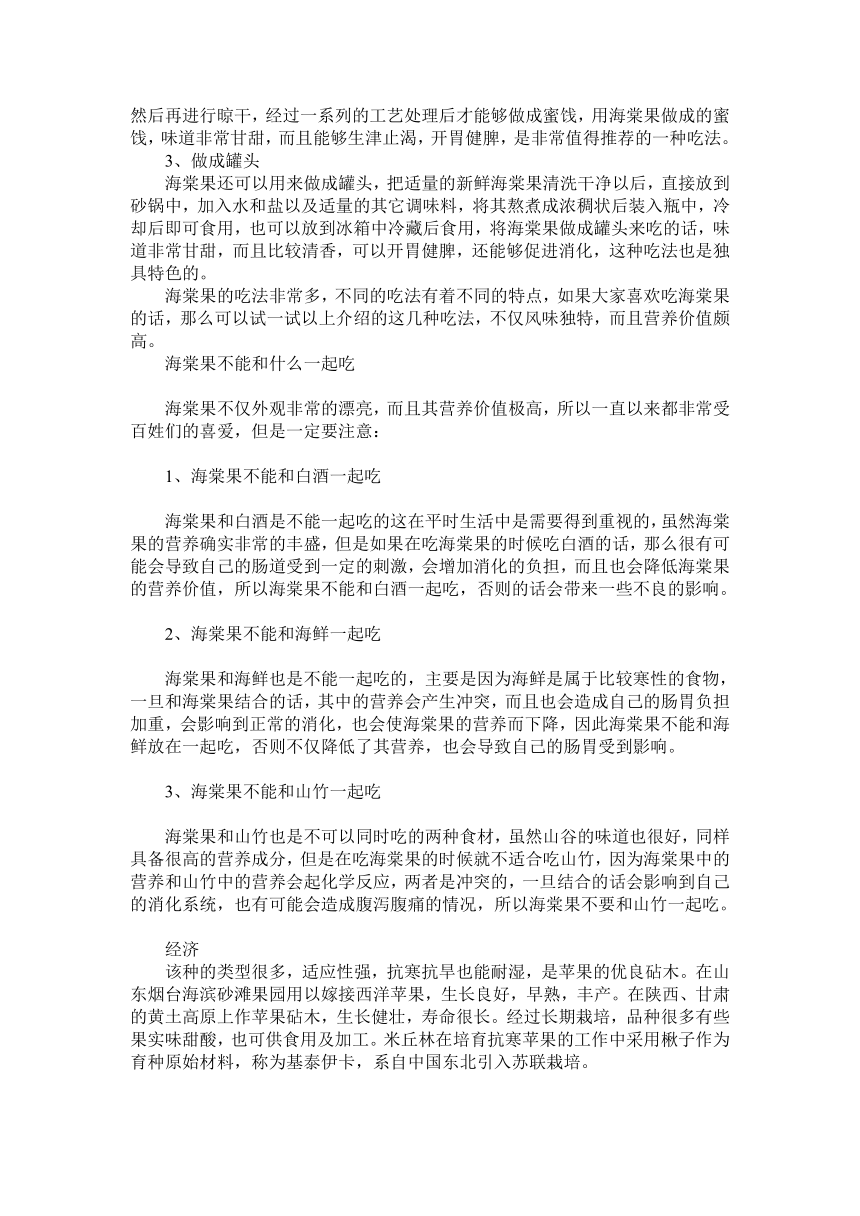 然后再进行晾干，经过一系列的工艺处理后才能够做成蜜饯，用海棠果做成的蜜饯，味道非常甘甜，而且能够生津止渴，开胃健脾，是非常值得推荐的一种吃法。

3、做成罐头

海棠果还可以用来做成罐头，把适量的新鲜海棠果清洗干净以后，直接放到砂锅中，加入水和盐以及适量的其它调味料，将其熬煮成浓稠状后装入瓶中，冷却后即可食用，也可以放到冰箱中冷藏后食用，将海棠果做成罐头来吃的话，味道非常甘甜，而且比较清香，可以开胃健脾，还能够促进消化，这种吃法也是独具特色的。

海棠果的吃法非常多，不同的吃法有着不同的特点，如果大家喜欢吃海棠果的话，那么可以试一试以上介绍的这几种吃法，不仅风味独特，而且营养价值颇高。

海棠果不能和什么一起吃

海棠果不仅外观非常的漂亮，而且其营养价值极高，所以一直以来都非常受百姓们的喜爱，但是一定要注意：

1、海棠果不能和白酒一起吃

海棠果和白酒是不能一起吃的这在平时生活中是需要得到重视的，虽然海棠果的营养确实非常的丰盛，但是如果在吃海棠果的时候吃白酒的话，那么很有可能会导致自己的肠道受到一定的刺激，会增加消化的负担，而且也会降低海棠果的营养价值，所以海棠果不能和白酒一起吃，否则的话会带来一些不良的影响。

2、海棠果不能和海鲜一起吃

海棠果和海鲜也是不能一起吃的，主要是因为海鲜是属于比较寒性的食物，一旦和海棠果结合的话，其中的营养会产生冲突，而且也会造成自己的肠胃负担加重，会影响到正常的消化，也会使海棠果的营养而下降，因此海棠果不能和海鲜放在一起吃，否则不仅降低了其营养，也会导致自己的肠胃受到影响。

3、海棠果不能和山竹一起吃

海棠果和山竹也是不可以同时吃的两种食材，虽然山谷的味道也很好，同样具备很高的营养成分，但是在吃海棠果的时候就不适合吃山竹，因为海棠果中的营养和山竹中的营养会起化学反应，两者是冲突的，一旦结合的话会影响到自己的消化系统，也有可能会造成腹泻腹痛的情况，所以海棠果不要和山竹一起吃。

经济

该种的类型很多，适应性强，抗寒抗旱也能耐湿，是苹果的优良砧木。在山东烟台海滨砂滩果园用以嫁接西洋苹果，生长良好，早熟，丰产。在陕西、甘肃的黄土高原上作苹果砧木，生长健壮，寿命很长。经过长期栽培，品种很多有些果实味甜酸，也可供食用及加工。米丘林在培育抗寒苹果的工作中采用楸子作为育种原始材料，称为基泰伊卡，系自中国东北引入苏联栽培。